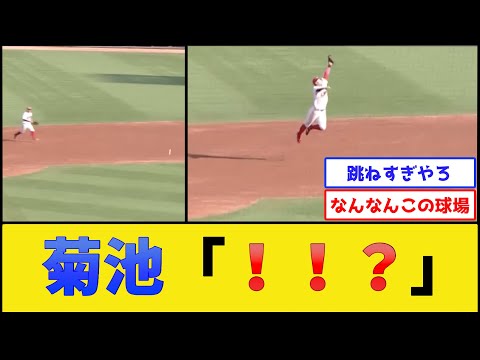 跳ねすぎやろ

なんなんこの球場

菊池「！！？」